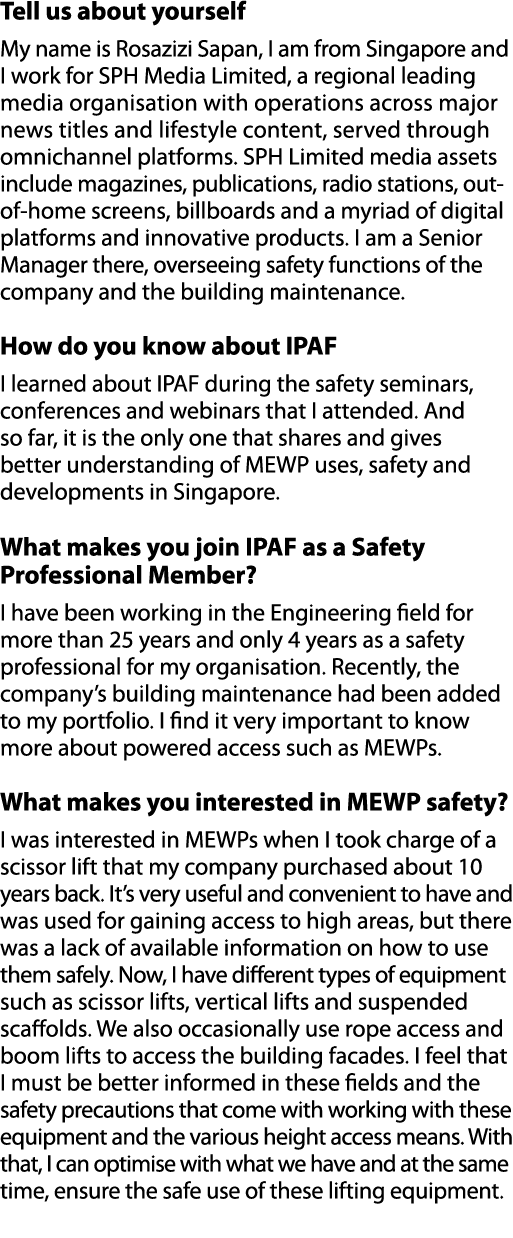 Tell us about yourself

My name is Rosazizi Sapan, I am from Singapore and I work for SPH Media Limited, a regional leading media organisation with operations across major news titles and lifestyle content, served through omnichannel platforms. SPH Limited media assets include magazines, publications, radio stations, out-of-home screens, billboards and a myriad of digital platforms and innovative products. I am a Senior Manager there, overseeing safety functions of the company and the building maintenance.

How do you know about IPAF

I learned about IPAF during the safety seminars, conferences and webinars that I attended. And so far, it is the only one that shares and gives better understanding of MEWP uses, safety and developments in Singapore.

What makes you join IPAF as a Safety Professional Member?

I have been working in the Engineering field for more than 25 years and only 4 years as a safety professional for my organisation. Recently, the company's building maintenance had been added to my portfolio. I find it very important to know more about powered access such as MEWPs.

What makes you interested in MEWP safety?

I was interested in MEWPs when I took charge of a scissor lift that my company purchased about 10 years back. It's very useful and convenient to have and was used for gaining access to high areas, but there was a lack of available information on how to use them safely. Now, I have different types of equipment such as scissor lifts, vertical lifts and suspended scaffolds. We also occasionally use rope access and boom lifts to access the building facades. I feel that I must be better informed in these fields and the safety precautions that come with working with these equipment and the various height access means. With that, I can optimise with what we have and at the same time, ensure the safe use of these lifting equipment.